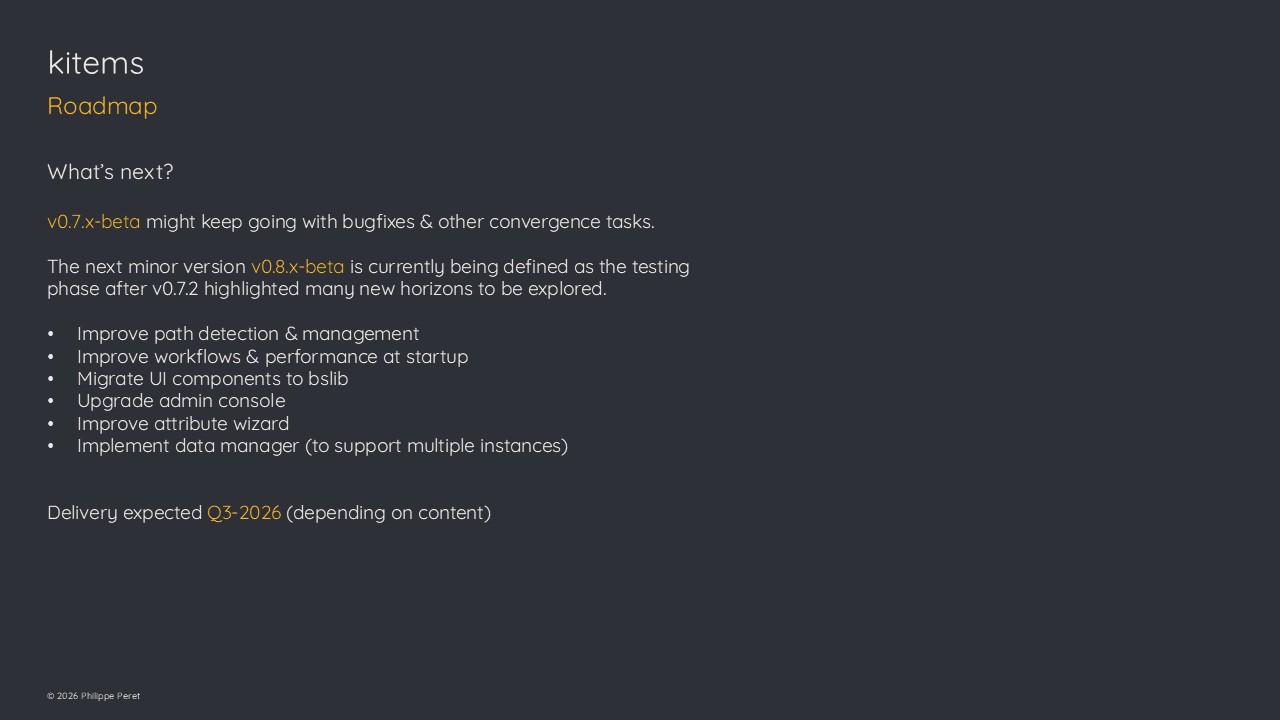 kitems

Roadmap

What's next?

v0.7.x-beta might keep going with bugfixes & other convergence tasks.

The next minor version v0.8.x-beta is currently being defined as the testing phase after v0.7.2 highlighted many new horizons to be explored.

• Improve path detection & management
• Improve workflows & performance at startup
• Migrate UI components to bslib
• Upgrade admin console
• Improve attribute wizard
• Implement data manager (to support multiple instances)

Delivery expected Q3-2026 (depending on content)

© 2026 Philippe Peret